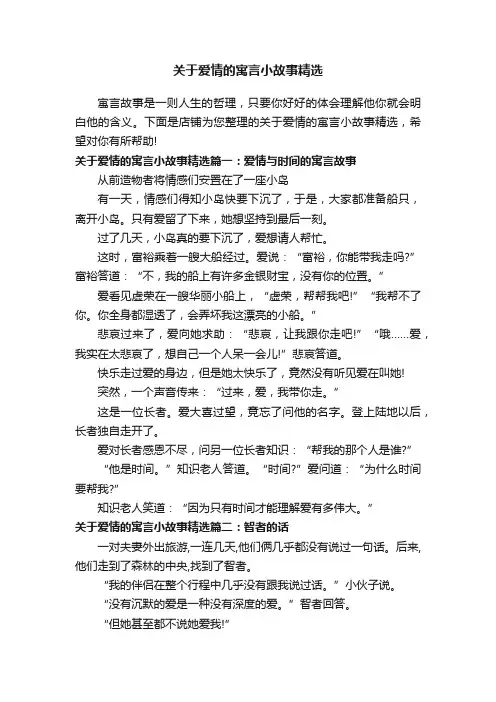 关于爱情的寓言小故事精选

寓言故事是一则人生的哲理，只要你好好的体会理解他你就会明白他的含义。下面是店铺为您整理的关于爱情的寓言小故事精选，希望对你有所帮助!

关于爱情的寓言小故事精选篇一：爱情与时间的寓言故事

从前造物者将情感们安置在了一座小岛

有一天，情感们得知小岛快要下沉了，于是，大家都准备船只，离开小岛。只有爱留了下来，她想坚持到最后一刻。

过了几天，小岛真的要下沉了，爱想请人帮忙。

这时，富裕乘着一艘大船经过。爱说：“富裕，你能带我走吗?”富裕答道：“不，我的船上有许多金银财宝，没有你的位置。”

爱看见虚荣在一艘华丽小船上，“虚荣，帮帮我吧!”“我帮不了你。你全身都湿透了，会弄坏我这漂亮的小船。”

悲哀过来了，爱向她求助：“悲哀，让我跟你走吧!”“哦……爱，我实在太悲哀了，想自己一个人呆一会儿!”悲哀答道。

快乐走过爱的身边，但是她太快乐了，竟然没有听见爱在叫她!

突然，一个声音传来：“过来，爱，我带你走。”

这是一位长者。爱大喜过望，竟忘了问他的名字。登上陆地以后，长者独自走开了。

爱对长者感恩不尽，问另一位长者知识：“帮我的那个人是谁?”

“他是时间。”知识老人答道。“时间?”爱问道：“为什么时间要帮我?”

知识老人笑道：“因为只有时间才能理解爱有多伟大。”

关于爱情的寓言小故事精选篇二：智者的话

一对夫妻外出旅游,一连几天,他们俩几乎都没有说过一句话。后来,他们走到了森林的中央,找到了智者。

“我的伴侣在整个行程中几乎没有跟我说过话。”小伙子说。

“没有沉默的爱是一种没有深度的爱。”智者回答。

“但她甚至都不说她爱我!”